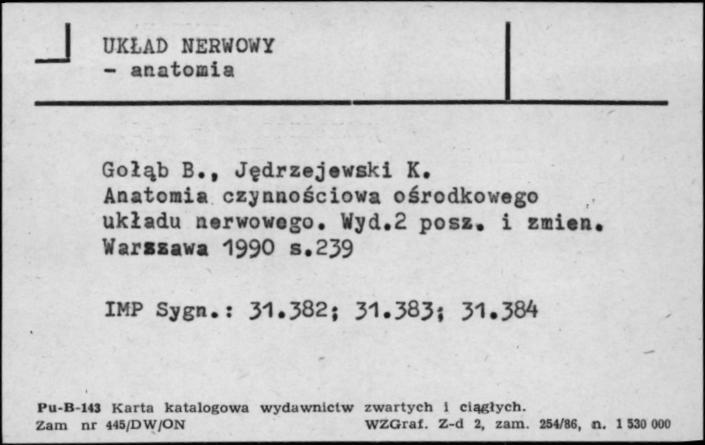 UKŁAD NERWOWY
- anatomia

Gołąb B., Jędrzejewski K.
Anatomia czynnościowa ośrodkowego układu nerwowego. Wyd.2 posz. i zmien. Warszawa 1990 s.239

IMP Sygn.: 31.382; 31.383; 31.384

Pu-B-143 Karta katalogowa wydawnictw zwartych i ciągłych.
Zam nr 445/DW/ON WZGraf. Z-d 2, zam. 254/86, n. 1 530 000